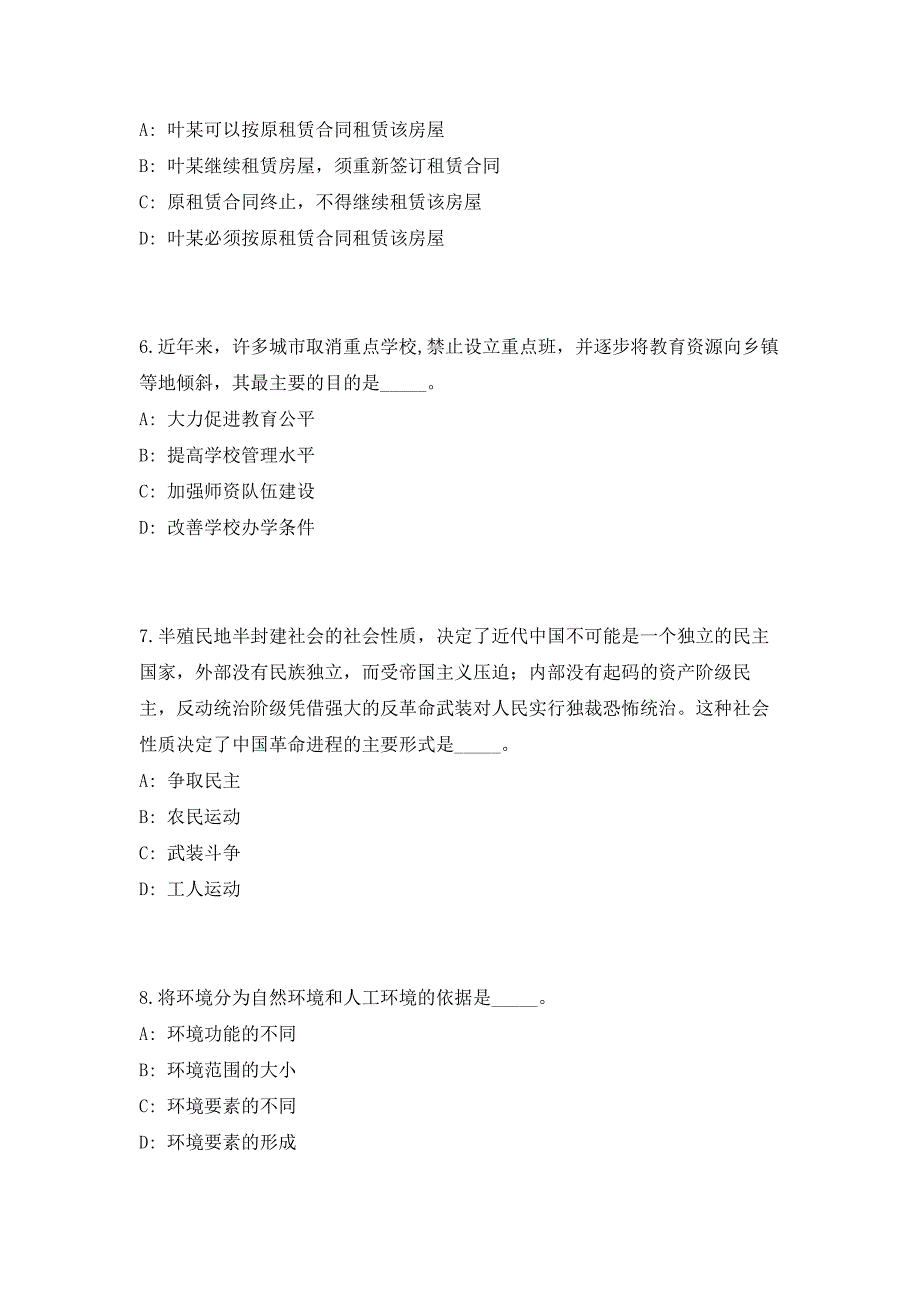 A: 叶某可以按原租赁合同租赁该房屋

B: 叶某继续租赁房屋，须重新签订租赁合同

C: 原租赁合同终止，不得继续租赁该房屋

D: 叶某必须按原租赁合同租赁该房屋

6.近年来，许多城市取消重点学校,禁止设立重点班，并逐步将教育资源向乡镇等地倾斜，其最主要的目的是_____。

A: 大力促进教育公平

B: 提高学校管理水平

C: 加强师资队伍建设

D: 改善学校办学条件

7.半殖民地半封建社会的社会性质，决定了近代中国不可能是一个独立的民主国家，外部没有民族独立，而受帝国主义压迫；内部没有起码的资产阶级民主，反动统治阶级凭借强大的反革命武装对人民实行独裁恐怖统治。这种社会性质决定了中国革命进程的主要形式是_____。

A: 争取民主

B: 农民运动

C: 武装斗争

D: 工人运动

8.将环境分为自然环境和人工环境的依据是_____。

A: 环境功能的不同

B: 环境范围的大小

C: 环境要素的不同

D: 环境要素的形成